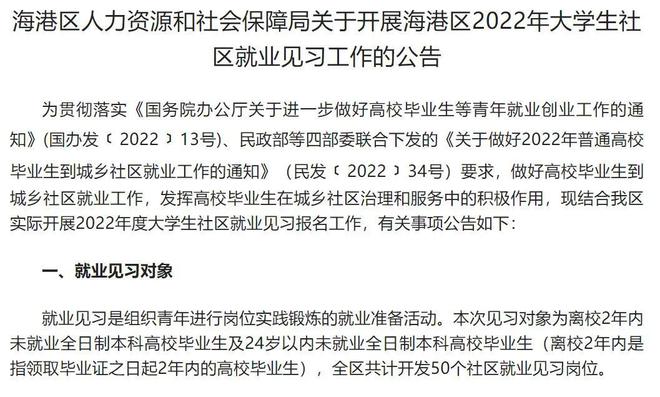 海港区人力资源和社会保障局关于开展海港区2022年大学生社区就业见习工作的公告

为贯彻落实《国务院办公厅关于进一步做好高校毕业生等青年就业创业工作的通知》(国办发〔2022〕13号)、民政部等四部委联合下发的《关于做好2022年普通高校毕业生到城乡社区就业工作的通知》（民发〔2022〕34号）要求，做好高校毕业生到城乡社区就业工作，发挥高校毕业生在城乡社区治理和服务中的积极作用，现结合我区实际开展2022年度大学生社区就业见习报名工作，有关事项公告如下：

一、就业见习对象

就业见习是组织青年进行岗位实践锻炼的就业准备活动。本次见习对象为离校2年内未就业全日制本科高校毕业生及24岁以内未就业全日制本科高校毕业生（离校2年内是指领取毕业证之日起2年内的高校毕业生），全区共计开发50个社区就业见习岗位。